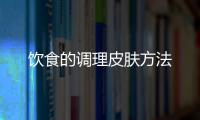 饮食的调理皮肤方法